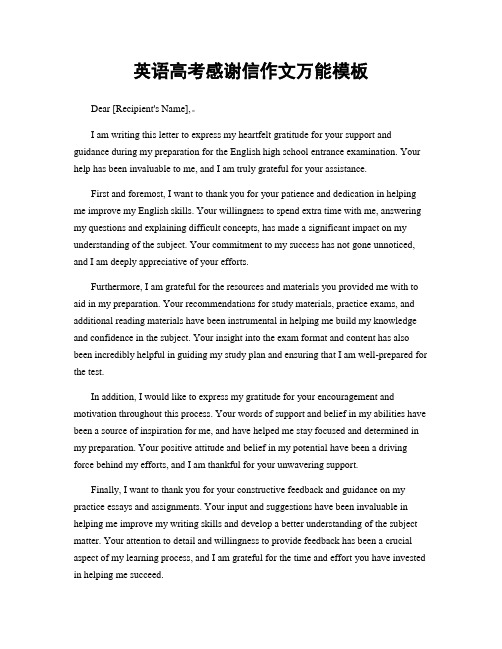 英语高考感谢信作文万能模板

Dear [Recipient's Name],

I am writing this letter to express my heartfelt gratitude for your support and guidance during my preparation for the English high school entrance examination. Your help has been invaluable to me, and I am truly grateful for your assistance.

First and foremost, I want to thank you for your patience and dedication in helping me improve my English skills. Your willingness to spend extra time with me, answering my questions and explaining difficult concepts, has made a significant impact on my understanding of the subject. Your commitment to my success has not gone unnoticed, and I am deeply appreciative of your efforts.

Furthermore, I am grateful for the resources and materials you provided me with to aid in my preparation. Your recommendations for study materials, practice exams, and additional reading materials have been instrumental in helping me build my knowledge and confidence in the subject. Your insight into the exam format and content has also been incredibly helpful in guiding my study plan and ensuring that I am well-prepared for the test.

In addition, I would like to express my gratitude for your encouragement and motivation throughout this process. Your words of support and belief in my abilities have been a source of inspiration for me, and have helped me stay focused and determined in my preparation. Your positive attitude and belief in my potential have been a driving force behind my efforts, and I am thankful for your unwavering support.

Finally, I want to thank you for your constructive feedback and guidance on my practice essays and assignments. Your input and suggestions have been invaluable in helping me improve my writing skills and develop a better understanding of the subject matter. Your attention to detail and willingness to provide feedback has been a crucial aspect of my learning process, and I am grateful for the time and effort you have invested in helping me succeed.